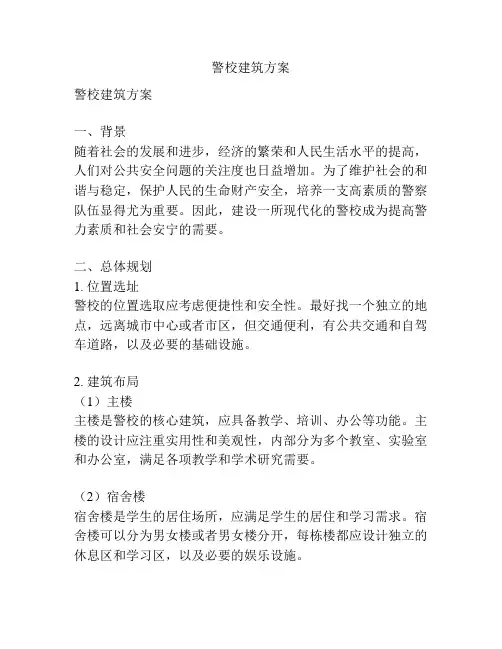 警校建筑方案

警校建筑方案

一、背景
随着社会的发展和进步，经济的繁荣和人民生活水平的提高，人们对公共安全问题的关注度也日益增加。为了维护社会的和谐与稳定，保护人民的生命财产安全，培养一支高素质的警察队伍显得尤为重要。因此，建设一所现代化的警校成为提高警力素质和社会安宁的需要。

二、总体规划
1. 位置选址
警校的位置选取应考虑便捷性和安全性。最好找一个独立的地点，远离城市中心或者市区，但交通便利，有公共交通和自驾车道路，以及必要的基础设施。

2. 建筑布局
（1）主楼
主楼是警校的核心建筑，应具备教学、培训、办公等功能。主楼的设计应注重实用性和美观性，内部分为多个教室、实验室和办公室，满足各项教学和学术研究需要。

（2）宿舍楼
宿舍楼是学生的居住场所，应满足学生的居住和学习需求。宿舍楼可以分为男女楼或者男女楼分开，每栋楼都应设计独立的休息区和学习区，以及必要的娱乐设施。